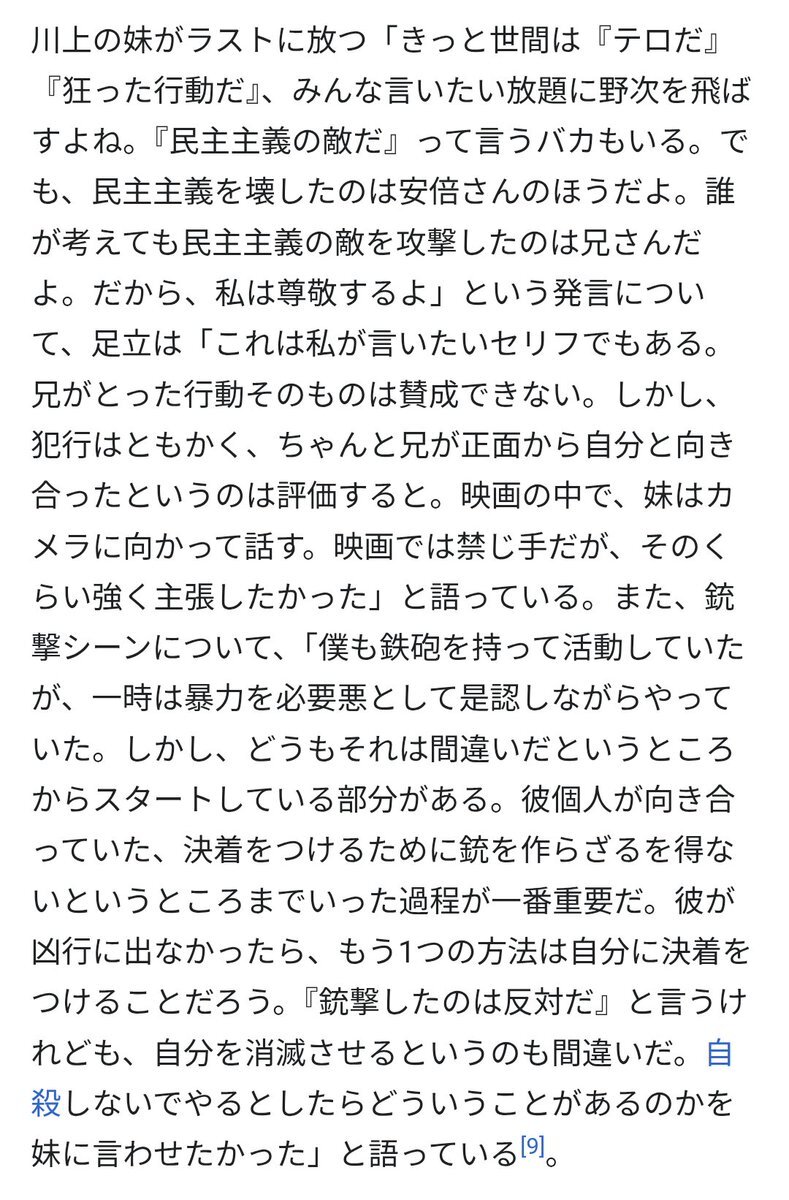 川上の妹がラストに放つ「きっと世間は『テロだ』『狂った行動だ』、みんな言いたい放題に野次を飛ばすよね。『民主主義の敵だ』って言うバカもいる。でも、民主主義を壊したのは安倍さんのほうだよ。誰が考えても民主主義の敵を攻撃したのは兄さんだよ。だから、私は尊敬するよ」という発言について、足立は「これは私が言いたいセリフでもある。兄がとった行動そのものは賛成できない。しかし、犯行はともかく、ちゃんと兄が正面から自分と向き合ったというのは評価すると。映画の中で、妹はカメラに向かって話す。映画では禁じ手だが、そのくらい強く主張したかった」と語っている。また、銃撃シーンについて、「僕も鉄砲を持って活動していたが、一時は暴力を必要悪として是認しながらやっていた。しかし、どうもそれは間違いだというところからスタートしている部分がある。彼個人が向き合っていた、決着をつけるために銃を作らざるを得ないというところまでいった過程が一番重要だ。彼が凶行に出なかったら、もう1つの方法は自分に決着をつけることだろう。『銃撃したのは反対だ』と言うけれども、自分を消滅させるというのも間違いだ。自殺しないでやるとしたらどういうことがあるのかを妹に言わせたかった」と語っている[9]。